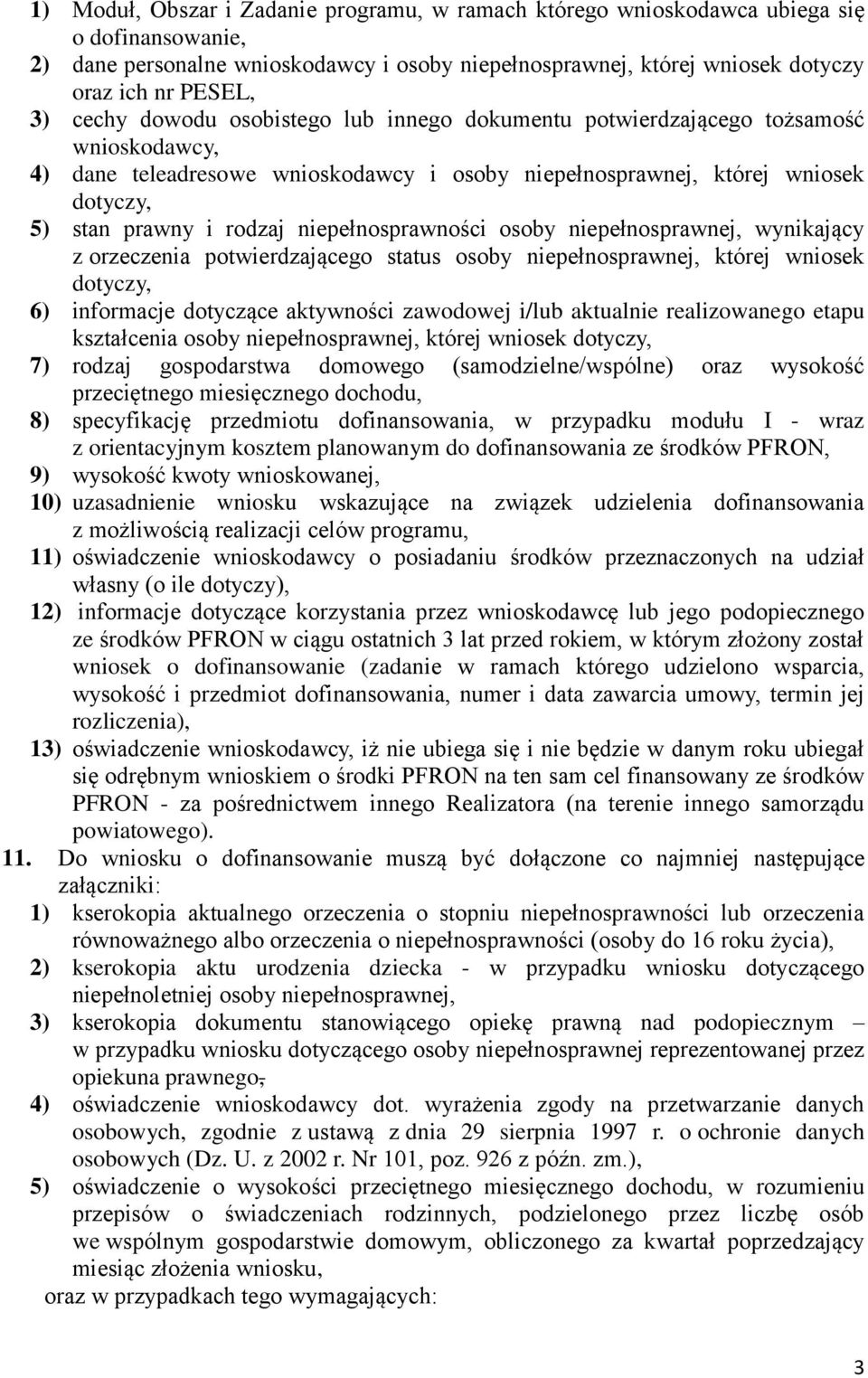 1) Moduł, Obszar i Zadanie programu, w ramach którego wnioskodawca ubiega się o dofinansowanie,
2) dane personalne wnioskodawcy i osoby niepełnosprawnej, której wniosek dotyczy oraz ich nr PESEL,
3) cechy dowodu osobistego lub innego dokumentu potwierdzającego tożsamość wnioskodawcy,
4) dane teleadresowe wnioskodawcy i osoby niepełnosprawnej, której wniosek dotyczy,
5) stan prawny i rodzaj niepełnosprawności osoby niepełnosprawnej, wynikający z orzeczenia potwierdzającego status osoby niepełnosprawnej, której wniosek dotyczy,
6) informacje dotyczące aktywności zawodowej i/lub aktualnie realizowanego etapu kształcenia osoby niepełnosprawnej, której wniosek dotyczy,
7) rodzaj gospodarstwa domowego (samodzielne/wspólne) oraz wysokość przeciętnego miesięcznego dochodu,
8) specyfikację przedmiotu dofinansowania, w przypadku modułu I - wraz z orientacyjnym kosztem planowanym do dofinansowania ze środków PFRON,
9) wysokość kwoty wnioskowanej,
10) uzasadnienie wniosku wskazujące na związek udzielenia dofinansowania z możliwością realizacji celów programu,
11) oświadczenie wnioskodawcy o posiadaniu środków przeznaczonych na udział własny (o ile dotyczy),
12) informacje dotyczące korzystania przez wnioskodawcę lub jego podopiecznego ze środków PFRON w ciągu ostatnich 3 lat przed rokiem, w którym złożony został wniosek o dofinansowanie (zadanie w ramach którego udzielono wsparcia, wysokość i przedmiot dofinansowania, numer i data zawarcia umowy, termin jej rozliczenia),
13) oświadczenie wnioskodawcy, iż nie ubiega się i nie będzie w danym roku ubiegał się odrębnym wnioskiem o środki PFRON na ten sam cel finansowany ze środków PFRON - za pośrednictwem innego Realizatora (na terenie innego samorządu powiatowego).
11. Do wniosku o dofinansowanie muszą być dołączone co najmniej następujące załączniki:
1) kserokopia aktualnego orzeczenia o stopniu niepełnosprawności lub orzeczenia równoważnego albo orzeczenia o niepełnosprawności (osoby do 16 roku życia),
2) kserokopia aktu urodzenia dziecka - w przypadku wniosku dotyczącego niepełnoletniej osoby niepełnosprawnej,
3) kserokopia dokumentu stanowiącego opiekę prawną nad podopiecznym – w przypadku wniosku dotyczącego osoby niepełnosprawnej reprezentowanej przez opiekuna prawnego,
4) oświadczenie wnioskodawcy dot. wyrażenia zgody na przetwarzanie danych osobowych, zgodnie z ustawą z dnia 29 sierpnia 1997 r. o ochronie danych osobowych (Dz. U. z 2002 r. Nr 101, poz. 926 z późn. zm.),
5) oświadczenie o wysokości przeciętnego miesięcznego dochodu, w rozumieniu przepisów o świadczeniach rodzinnych, podzielonego przez liczbę osób we wspólnym gospodarstwie domowym, obliczonego za kwartał poprzedzający miesiąc złożenia wniosku,
oraz w przypadkach tego wymagających:

3